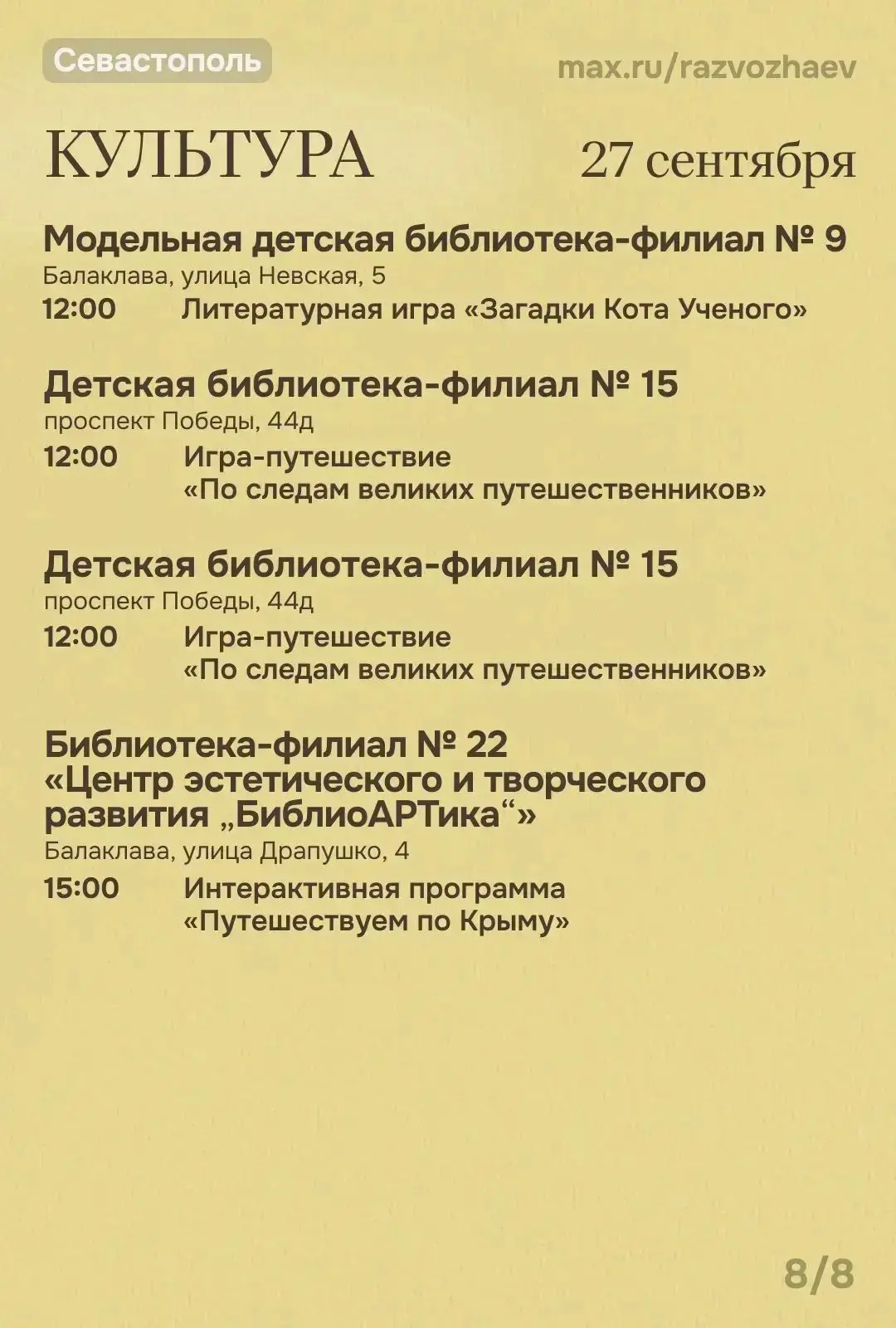 Севастополь

max.ru/razvozhaev

КУЛЬТУРА

27 сентября

Модельная детская библиотека-филиал № 9
Балаклава, улица Невская, 5
12:00 Литературная игра «Загадки Кота Ученого»

Детская библиотека-филиал № 15
проспект Победы, 44д
12:00 Игра-путешествие «По следам великих путешественников»

Детская библиотека-филиал № 15
проспект Победы, 44д
12:00 Игра-путешествие «По следам великих путешественников»

Библиотека-филиал № 22 «Центр эстетического и творческого развития „БиблиоАРТика“»
Балаклава, улица Драпушко, 4
15:00 Интерактивная программа «Путешествуем по Крыму»

8/8